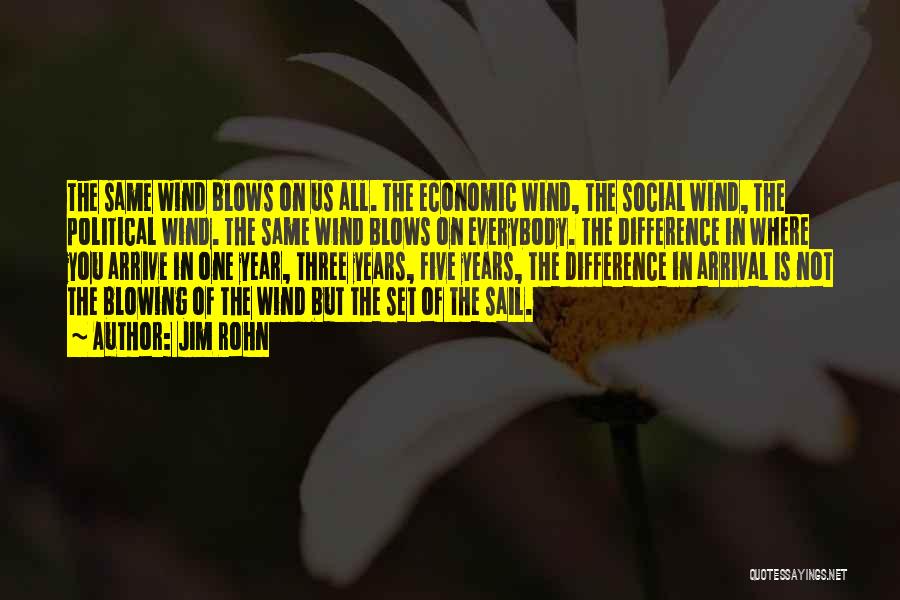 THE SAME WIND BLOWS ON US ALL. THE ECONOMIC WIND, THE SOCIAL WIND, THE POLITICAL WIND. THE SAME WIND BLOWS ON EVERYBODY. THE DIFFERENCE IN WHERE YOU ARRIVE IN ONE YEAR, THREE YEARS, FIVE YEARS, THE DIFFERENCE IN ARRIVAL IS NOT THE BLOWING OF THE WIND BUT THE SET OF THE SAIL.

~ AUTHOR: JIM ROHN

QUOTESSAYINGS.NET